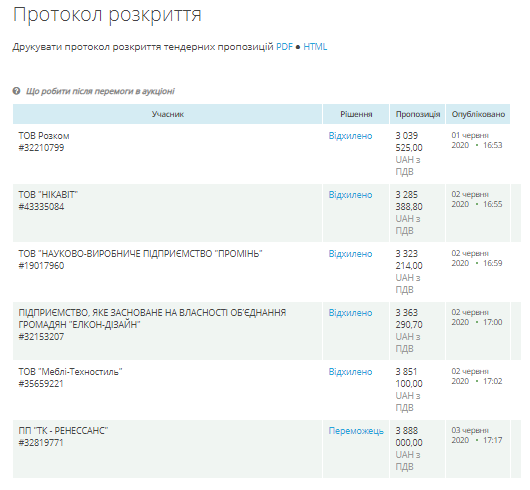 Протокол розкриття

Друкувати протокол розкриття тендерних пропозицій PDF ● HTML

Що робити після перемоги в аукціоні

| Учасник | Рішення | Пропозиція | Опубліковано |
|---|---|---|---|
| ТОВ Розком #32210799 | Відхилено | 3 039 525,00 UAH з ПДВ | 01 червня 2020 • 16:53 |
| ТОВ "НІКАВІТ" #43335084 | Відхилено | 3 285 388,80 UAH з ПДВ | 02 червня 2020 • 16:55 |
| ТОВ "НАУКОВО-ВИРОБНИЧЕ ПІДПРИЄМСТВО "ПРОМІНЬ" #19017960 | Відхилено | 3 323 214,00 UAH з ПДВ | 02 червня 2020 • 16:59 |
| ПІДПРИЄМСТВО, ЯКЕ ЗАСНОВАНЕ НА ВЛАСНОСТІ ОБ'ЄДНАННЯ ГРОМАДЯН "ЕЛКОН-ДІЗАЙН" #32153207 | Відхилено | 3 363 290,70 UAH з ПДВ | 02 червня 2020 • 17:00 |
| ТОВ "Меблі-Техностиль" #35659221 | Відхилено | 3 851 100,00 UAH з ПДВ | 02 червня 2020 • 17:02 |
| ПП "ТК - РЕНЕССАНС" #32819771 | Переможець | 3 888 000,00 UAH з ПДВ | 03 червня 2020 • 17:17 |